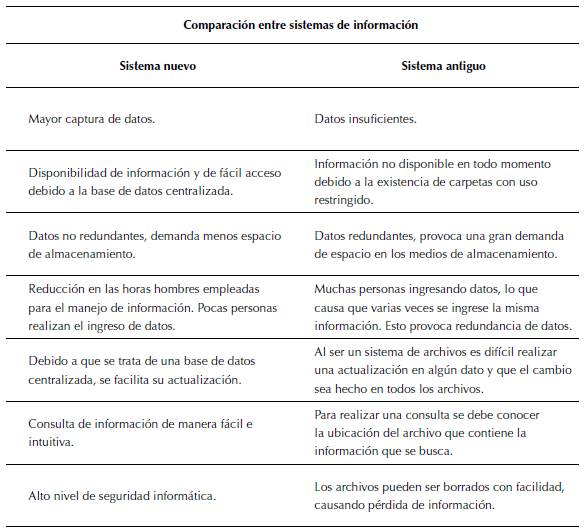 Comparación entre sistemas de información

| Sistema nuevo | Sistema antiguo |
|---|---|
| Mayor captura de datos. | Datos insuficientes. |
| Disponibilidad de información y de fácil acceso debido a la base de datos centralizada. | Información no disponible en todo momento debido a la existencia de carpetas con uso restringido. |
| Datos no redundantes, demanda menos espacio de almacenamiento. | Datos redundantes, provoca una gran demanda de espacio en los medios de almacenamiento. |
| Reducción en las horas hombres empleadas para el manejo de información. Pocas personas realizan el ingreso de datos. | Muchas personas ingresando datos, lo que causa que varias veces se ingrese la misma información. Esto provoca redundancia de datos. |
| Debido a que se trata de una base de datos centralizada, se facilita su actualización. | Al ser un sistema de archivos es difícil realizar una actualización en algún dato y que el cambio sea hecho en todos los archivos. |
| Consulta de información de manera fácil e intuitiva. | Para realizar una consulta se debe conocer la ubicación del archivo que contiene la información que se busca. |
| Alto nivel de seguridad informática. | Los archivos pueden ser borrados con facilidad, causando pérdida de información. |